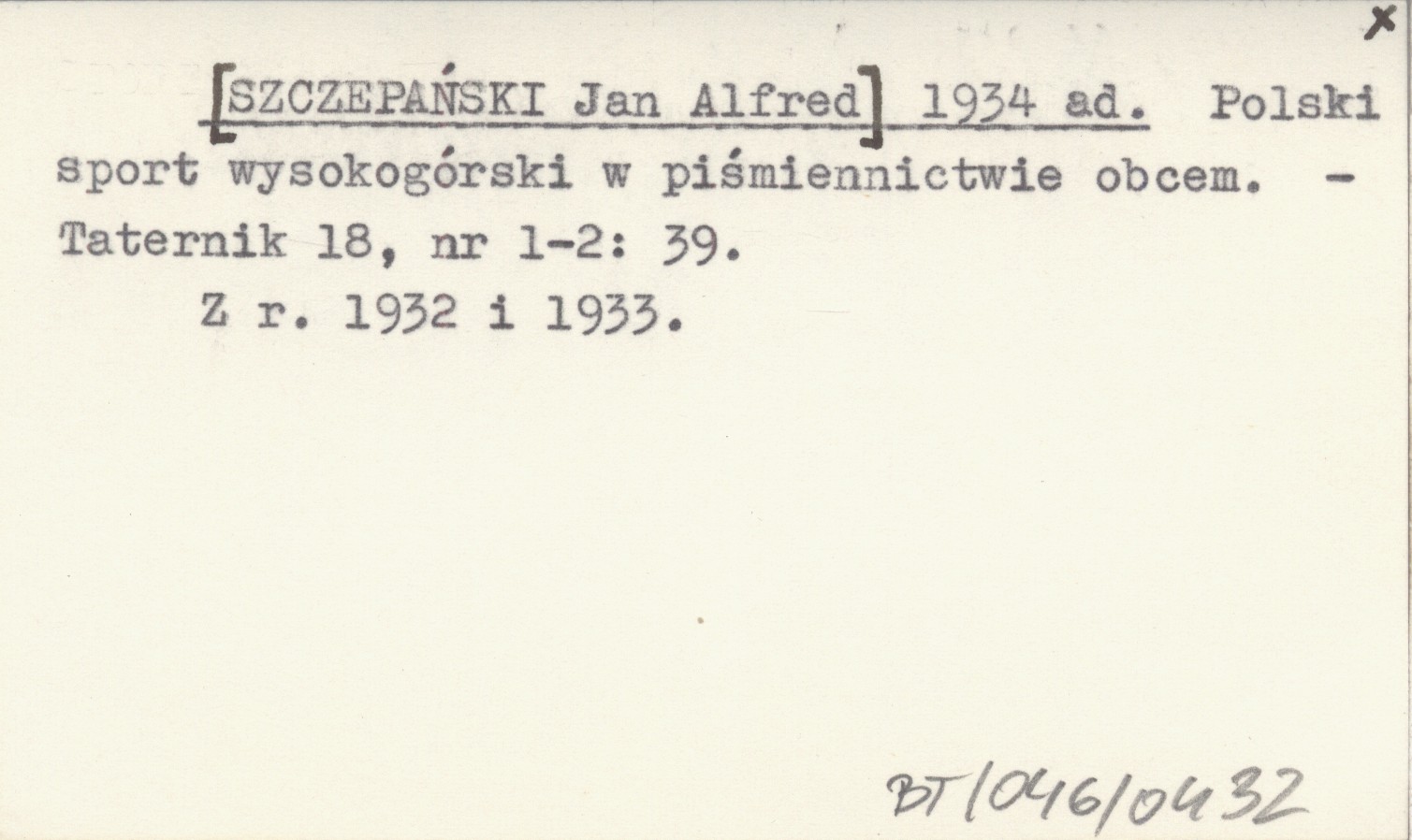 x

[SZCZEPAŃSKI Jan Alfred] 1934 ad. Polski sport wysokogórski w piśmiennictwie obcem. - Taternik 18, nr 1-2: 39.

Z r. 1932 i 1933.

BT/046/0432